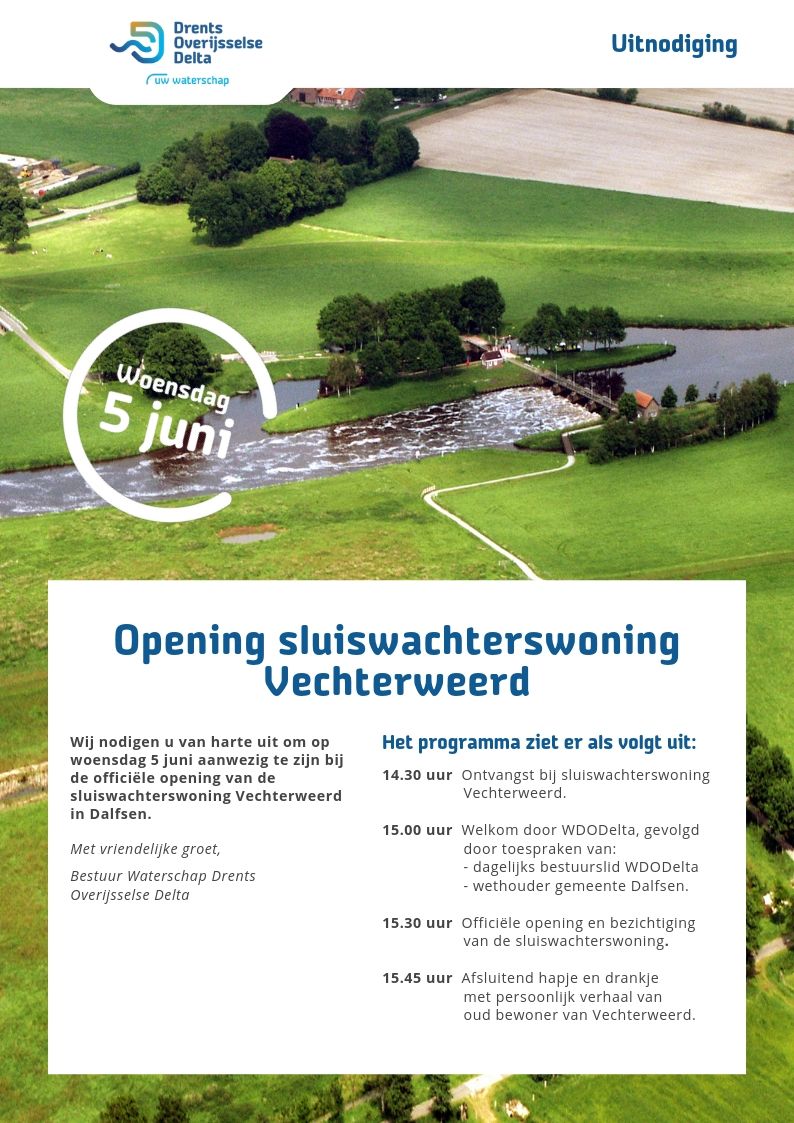 Drents Overijsselse Delta
uw waterschap

Uitnodiging

Woensdag 5 juni

Opening sluiswachterswoning Vechterweerd

Wij nodigen u van harte uit om op woensdag 5 juni aanwezig te zijn bij de officiële opening van de sluiswachterswoning Vechterweerd in Dalfsen.

Met vriendelijke groet,

Bestuur Waterschap Drents Overijsselse Delta

Het programma ziet er als volgt uit:

14.30 uur Ontvangst bij sluiswachterswoning Vechterweerd.

15.00 uur Welkom door WDODelta, gevolgd door toespraken van:
- dagelijks bestuurslid WDODelta
- wethouder gemeente Dalfsen.

15.30 uur Officiële opening en bezichtiging van de sluiswachterswoning.

15.45 uur Afsluitend hapje en drankje met persoonlijk verhaal van oud bewoner van Vechterweerd.